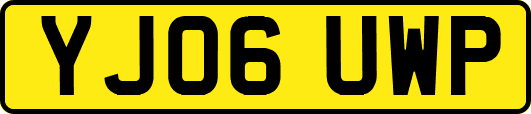 YJ06 UWP